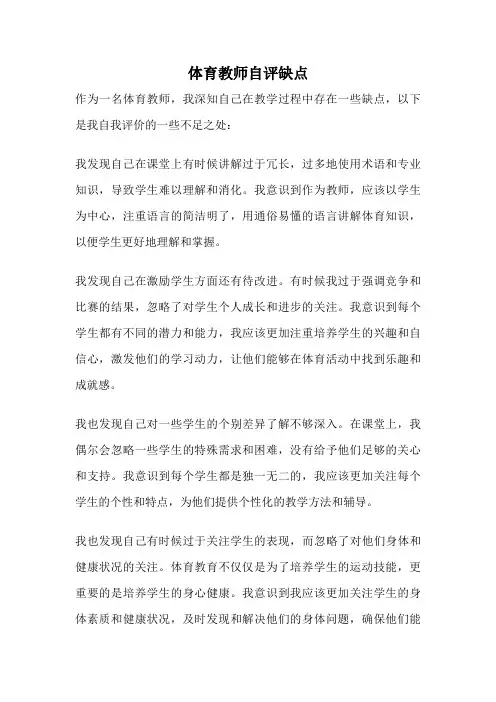 体育教师自评缺点

作为一名体育教师，我深知自己在教学过程中存在一些缺点，以下是我自我评价的一些不足之处：

我发现自己在课堂上有时候讲解过于冗长，过多地使用术语和专业知识，导致学生难以理解和消化。我意识到作为教师，应该以学生为中心，注重语言的简洁明了，用通俗易懂的语言讲解体育知识，以便学生更好地理解和掌握。

我发现自己在激励学生方面还有待改进。有时候我过于强调竞争和比赛的结果，忽略了对学生个人成长和进步的关注。我意识到每个学生都有不同的潜力和能力，我应该更加注重培养学生的兴趣和自信心，激发他们的学习动力，让他们能够在体育活动中找到乐趣和成就感。

我也发现自己对一些学生的个别差异了解不够深入。在课堂上，我偶尔会忽略一些学生的特殊需求和困难，没有给予他们足够的关心和支持。我意识到每个学生都是独一无二的，我应该更加关注每个学生的个性和特点，为他们提供个性化的教学方法和辅导。

我也发现自己有时候过于关注学生的表现，而忽略了对他们身体和健康状况的关注。体育教育不仅仅是为了培养学生的运动技能，更重要的是培养学生的身心健康。我意识到我应该更加关注学生的身体素质和健康状况，及时发现和解决他们的身体问题，确保他们能